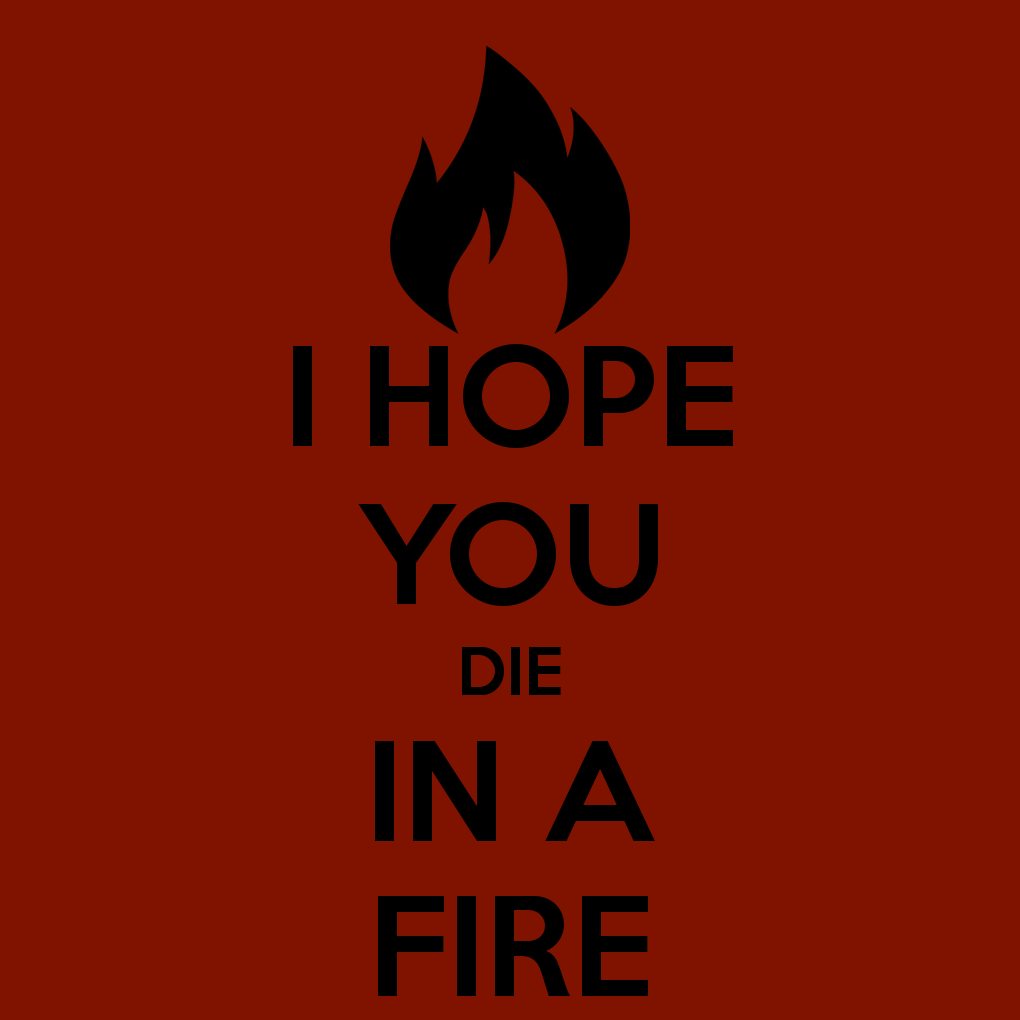 I HOPE
YOU
DIE
IN A
FIRE